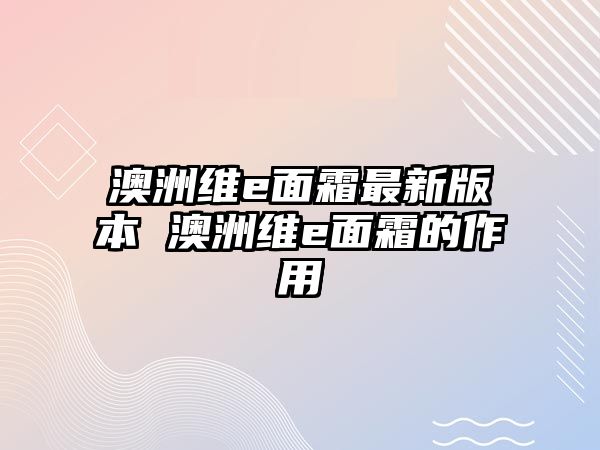 澳洲维e面霜最新版本 澳洲维e面霜的作用